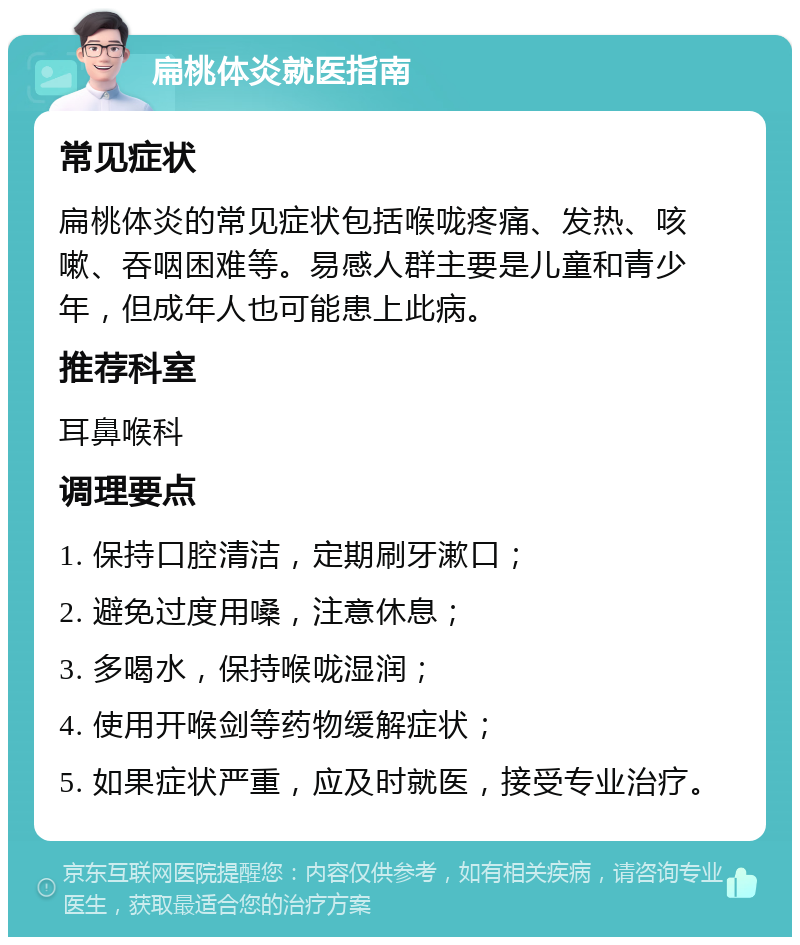 扁桃体炎就医指南

常见症状

扁桃体炎的常见症状包括喉咙疼痛、发热、咳嗽、吞咽困难等。易感人群主要是儿童和青少年，但成年人也可能患上此病。

推荐科室

耳鼻喉科

调理要点

1. 保持口腔清洁，定期刷牙漱口；

2. 避免过度用嗓，注意休息；

3. 多喝水，保持喉咙湿润；

4. 使用开喉剑等药物缓解症状；

5. 如果症状严重，应及时就医，接受专业治疗。

京东互联网医院提醒您：内容仅供参考，如有相关疾病，请咨询专业医生，获取最适合您的治疗方案